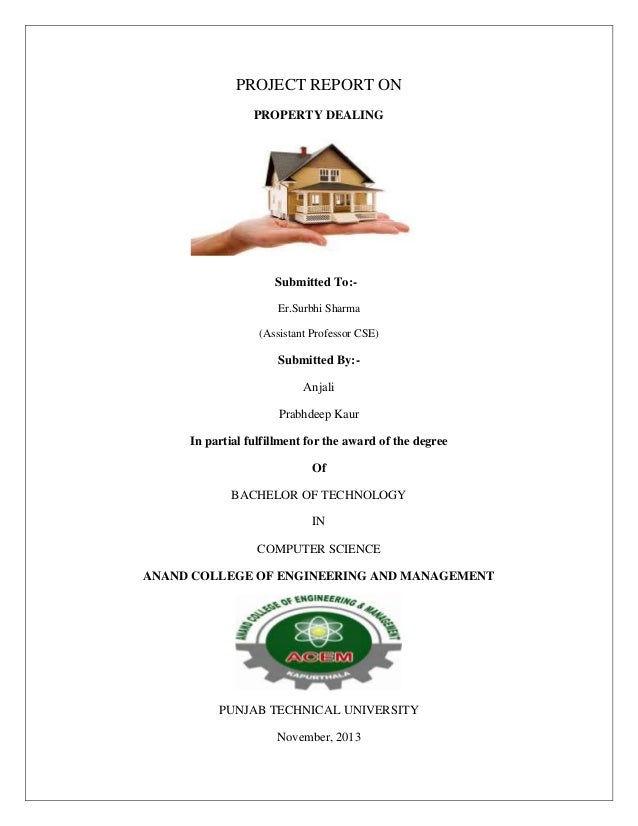 PROJECT REPORT ON

PROPERTY DEALING

Submitted To:-

Er.Surbhi Sharma

(Assistant Professor CSE)

Submitted By:-

Anjali

Prabhdeep Kaur

In partial fulfillment for the award of the degree

Of

BACHELOR OF TECHNOLOGY

IN

COMPUTER SCIENCE

ANAND COLLEGE OF ENGINEERING AND MANAGEMENT

ANAND COLLEGE OF ENGINEERING & MANAGEMENT

ACEM

KAPURTHALA

PUNJAB TECHNICAL UNIVERSITY

November, 2013